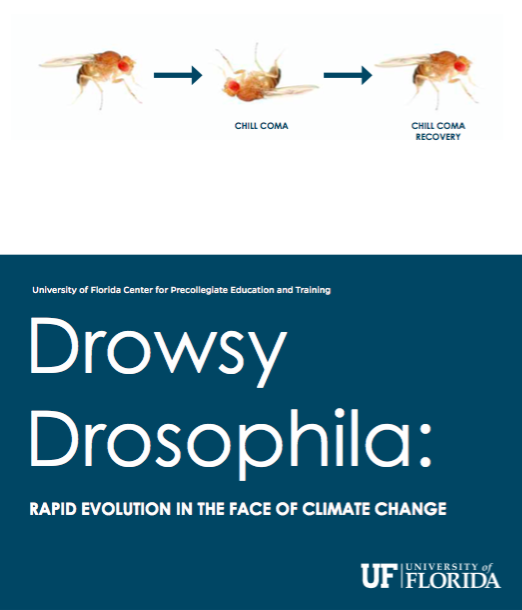 CHILL COMA

CHILL COMA RECOVERY

University of Florida Center for Precollegiate Education and Training

Drowsy Drosophila:

RAPID EVOLUTION IN THE FACE OF CLIMATE CHANGE

UF UNIVERSITY of FLORIDA